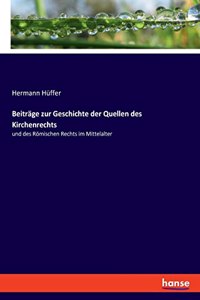 Hermann Hüffer

Beiträge zur Geschichte der Quellen des Kirchenrechts

und des Römischen Rechts im Mittelalter

hanse